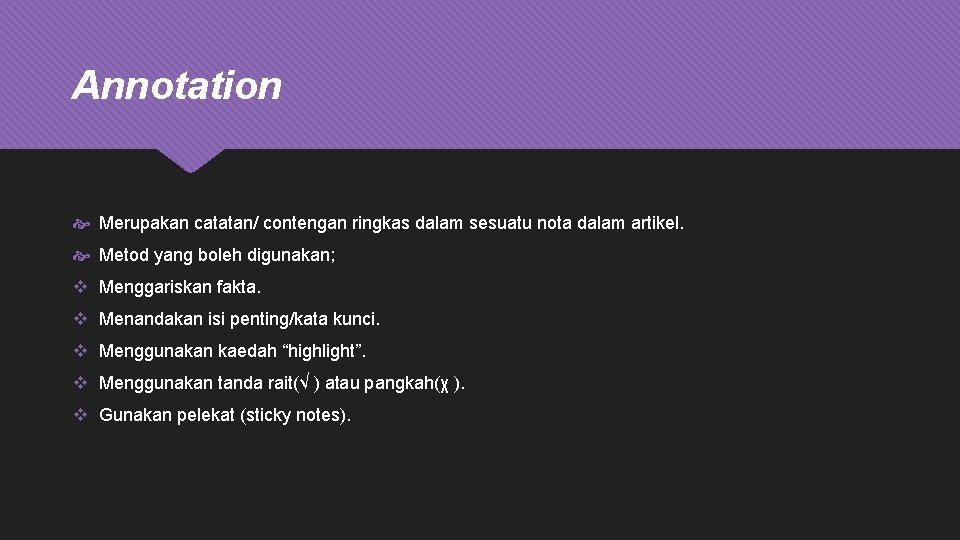 Annotation

Merupakan catatan/ contengan ringkas dalam sesuatu nota dalam artikel.

Metod yang boleh digunakan;

Menggariskan fakta.

Menandakan isi penting/kata kunci.

Menggunakan kaedah “highlight”.

Menggunakan tanda rait(√ ) atau pangkah(χ ).

Gunakan pelekat (sticky notes).